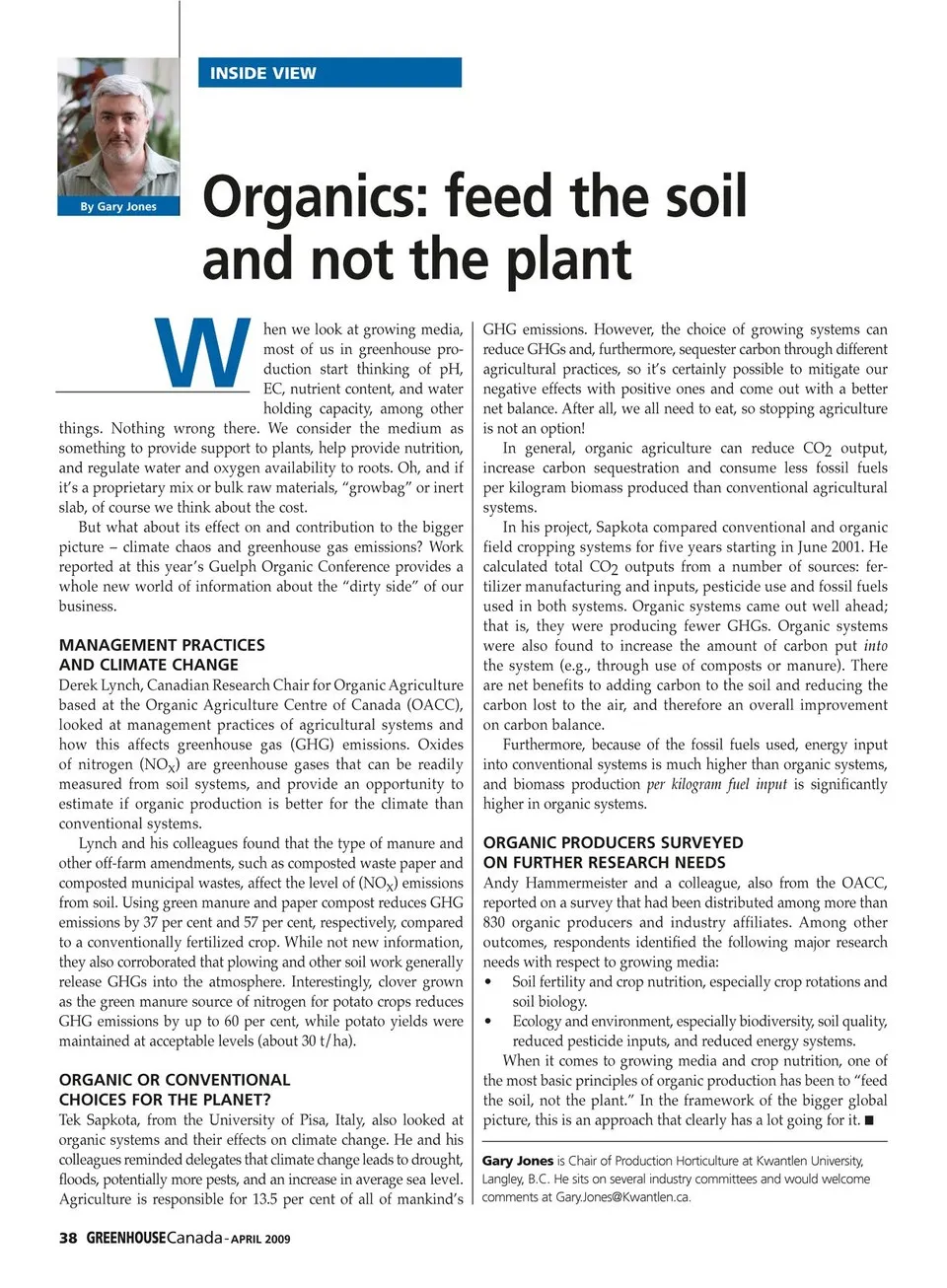 INSIDE VIEW

By Gary Jones

Organics: feed the soil and not the plant

When we look at growing media, most of us in greenhouse production start thinking of pH, EC, nutrient content, and water holding capacity, among other things. Nothing wrong there. We consider the medium as something to provide support to plants, help provide nutrition, and regulate water and oxygen availability to roots. Oh, and if it's a proprietary mix or bulk raw materials, "growbag" or inert slab, of course we think about the cost.

But what about its effect on and contribution to the bigger picture – climate chaos and greenhouse gas emissions? Work reported at this year's Guelph Organic Conference provides a whole new world of information about the "dirty side" of our business.

MANAGEMENT PRACTICES AND CLIMATE CHANGE

Derek Lynch, Canadian Research Chair for Organic Agriculture based at the Organic Agriculture Centre of Canada (OACC), looked at management practices of agricultural systems and how this affects greenhouse gas (GHG) emissions. Oxides of nitrogen ($NO_X$) are greenhouse gases that can be readily measured from soil systems, and provide an opportunity to estimate if organic production is better for the climate than conventional systems.

Lynch and his colleagues found that the type of manure and other off-farm amendments, such as composted waste paper and composted municipal wastes, affect the level of ($NO_X$) emissions from soil. Using green manure and paper compost reduces GHG emissions by 37 per cent and 57 per cent, respectively, compared to a conventionally fertilized crop. While not new information, they also corroborated that plowing and other soil work generally release GHGs into the atmosphere. Interestingly, clover grown as the green manure source of nitrogen for potato crops reduces GHG emissions by up to 60 per cent, while potato yields were maintained at acceptable levels (about 30 t/ha).

ORGANIC OR CONVENTIONAL CHOICES FOR THE PLANET?

Tek Sapkota, from the University of Pisa, Italy, also looked at organic systems and their effects on climate change. He and his colleagues reminded delegates that climate change leads to drought, floods, potentially more pests, and an increase in average sea level. Agriculture is responsible for 13.5 per cent of all of mankind's GHG emissions. However, the choice of growing systems can reduce GHGs and, furthermore, sequester carbon through different agricultural practices, so it's certainly possible to mitigate our negative effects with positive ones and come out with a better net balance. After all, we all need to eat, so stopping agriculture is not an option!

In general, organic agriculture can reduce $CO_2$ output, increase carbon sequestration and consume less fossil fuels per kilogram biomass produced than conventional agricultural systems.

In his project, Sapkota compared conventional and organic field cropping systems for five years starting in June 2001. He calculated total $CO_2$ outputs from a number of sources: fertilizer manufacturing and inputs, pesticide use and fossil fuels used in both systems. Organic systems came out well ahead; that is, they were producing fewer GHGs. Organic systems were also found to increase the amount of carbon put into the system (e.g., through use of composts or manure). There are net benefits to adding carbon to the soil and reducing the carbon lost to the air, and therefore an overall improvement on carbon balance.

Furthermore, because of the fossil fuels used, energy input into conventional systems is much higher than organic systems, and biomass production per kilogram fuel input is significantly higher in organic systems.

ORGANIC PRODUCERS SURVEYED ON FURTHER RESEARCH NEEDS

Andy Hammermeister and a colleague, also from the OACC, reported on a survey that had been distributed among more than 830 organic producers and industry affiliates. Among other outcomes, respondents identified the following major research needs with respect to growing media:
• Soil fertility and crop nutrition, especially crop rotations and soil biology.
• Ecology and environment, especially biodiversity, soil quality, reduced pesticide inputs, and reduced energy systems.

When it comes to growing media and crop nutrition, one of the most basic principles of organic production has been to "feed the soil, not the plant." In the framework of the bigger global picture, this is an approach that clearly has a lot going for it. ■

Gary Jones is Chair of Production Horticulture at Kwantlen University, Langley, B.C. He sits on several industry committees and would welcome comments at Gary.Jones@Kwantlen.ca.

38 GREENHOUSECanada - APRIL 2009